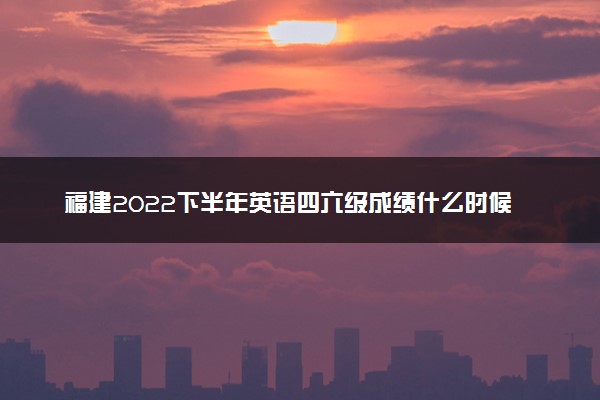 福建2022下半年英语四六级成绩什么时候